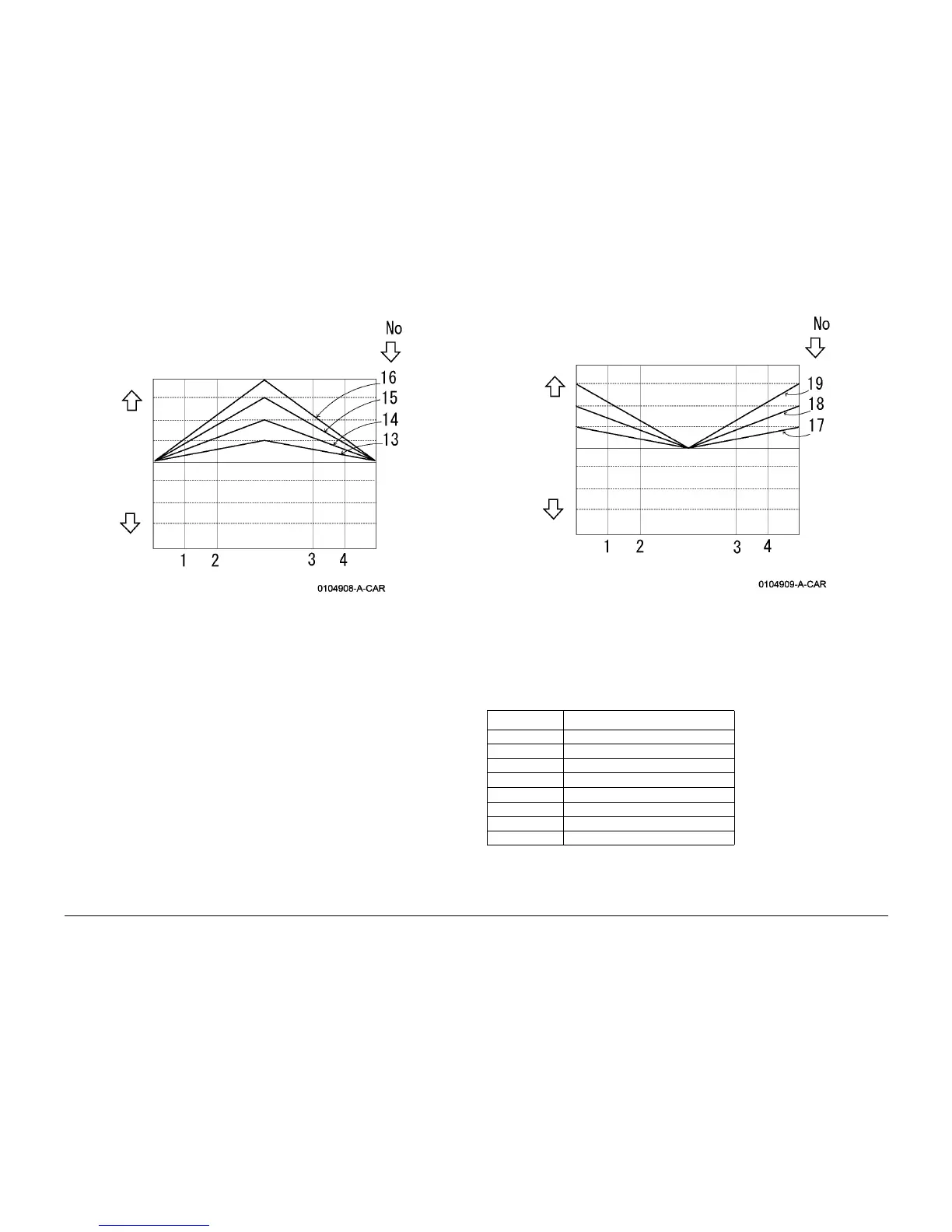 No

16
15
14
13

1 2 3 4

0104908-A-CAR

No

19
18
17

1 2 3 4

0104909-A-CAR